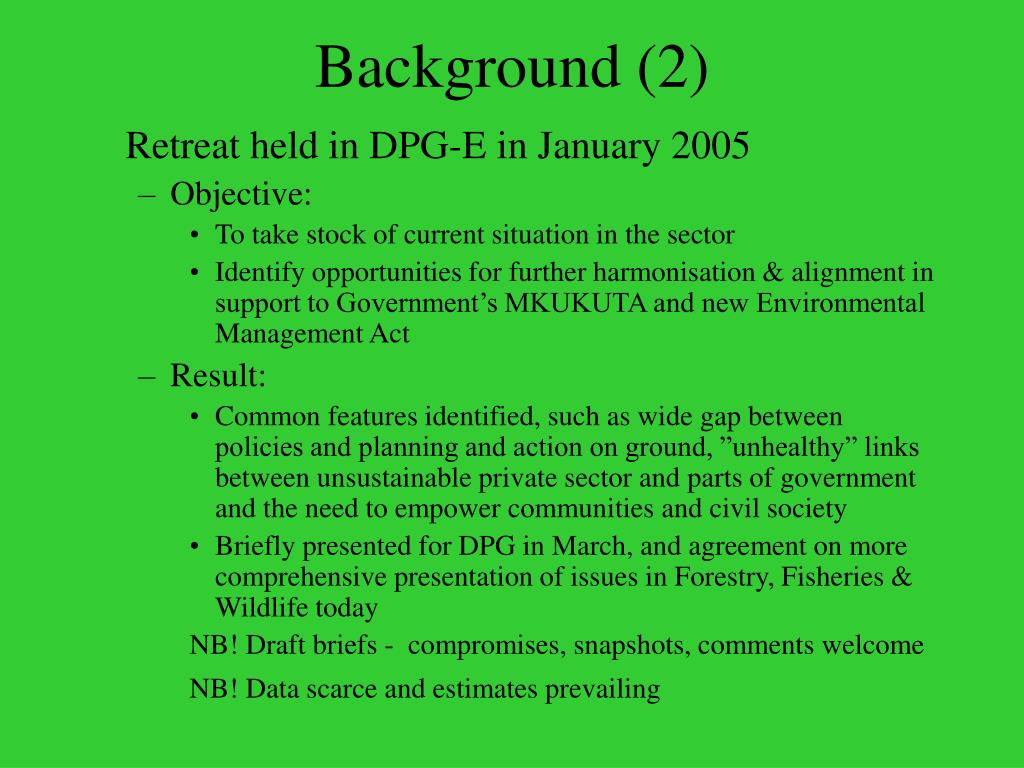 Background (2)

Retreat held in DPG-E in January 2005

– Objective:

• To take stock of current situation in the sector

• Identify opportunities for further harmonisation & alignment in support to Government’s MKUKUTA and new Environmental Management Act

– Result:

• Common features identified, such as wide gap between policies and planning and action on ground, ”unhealthy” links between unsustainable private sector and parts of government and the need to empower communities and civil society

• Briefly presented for DPG in March, and agreement on more comprehensive presentation of issues in Forestry, Fisheries & Wildlife today

NB! Draft briefs - compromises, snapshots, comments welcome

NB! Data scarce and estimates prevailing